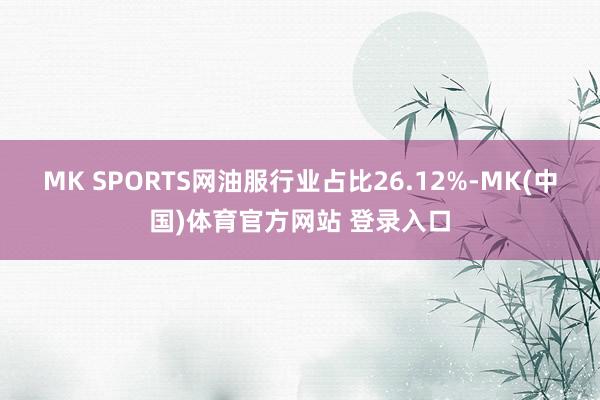 MK SPORTS网油服行业占比26.12%-MK(中国)体育官方网站 登录入口